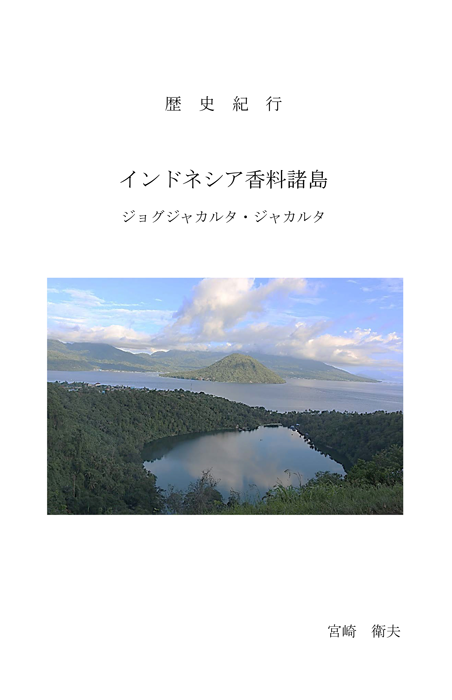 歴 史 紀 行

インドネシア香料諸島

ジョグジャカルタ・ジャカルタ

宮崎　衛夫